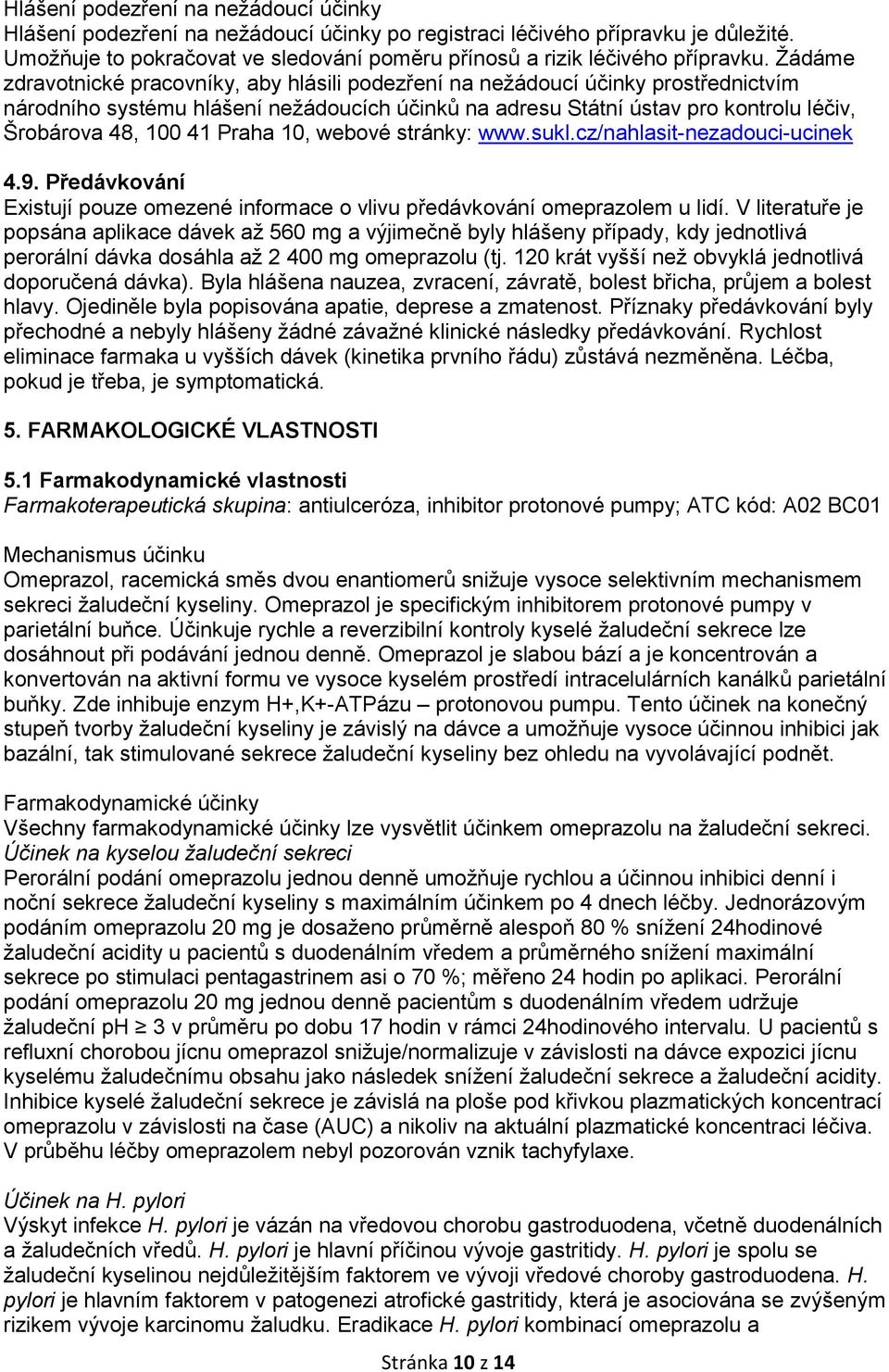 Hlášení podezření na nežádoucí účinky
Hlášení podezření na nežádoucí účinky po registraci léčivého přípravku je důležité. Umožňuje to pokračovat ve sledování poměru přínosů a rizik léčivého přípravku. Žádáme zdravotnické pracovníky, aby hlásili podezření na nežádoucí účinky prostřednictvím národního systému hlášení nežádoucích účinků na adresu Státní ústav pro kontrolu léčiv, Šrobárova 48, 100 41 Praha 10, webové stránky: www.sukl.cz/nahlasit-nezadouci-ucinek

4.9. Předávkování
Existují pouze omezené informace o vlivu předávkování omeprazolem u lidí. V literatuře je popsána aplikace dávek až 560 mg a výjimečně byly hlášeny případy, kdy jednotlivá perorální dávka dosáhla až 2 400 mg omeprazolu (tj. 120 krát vyšší než obvyklá jednotlivá doporučená dávka). Byla hlášena nauzea, zvracení, závratě, bolest břicha, průjem a bolest hlavy. Ojediněle byla popisována apatie, deprese a zmatenost. Příznaky předávkování byly přechodné a nebyly hlášeny žádné závažné klinické následky předávkování. Rychlost eliminace farmaka u vyšších dávek (kinetika prvního řádu) zůstává nezměněna. Léčba, pokud je třeba, je symptomatická.

5. FARMAKOLOGICKÉ VLASTNOSTI

5.1 Farmakodynamické vlastnosti
Farmakoterapeutická skupina: antiulceróza, inhibitor protonové pumpy; ATC kód: A02 BC01

Mechanismus účinku
Omeprazol, racemická směs dvou enantiomerů snižuje vysoce selektivním mechanismem sekreci žaludeční kyseliny. Omeprazol je specifickým inhibitorem protonové pumpy v parietální buňce. Účinkuje rychle a reverzibilní kontroly kyselé žaludeční sekrece lze dosáhnout při podávání jednou denně. Omeprazol je slabou bází a je koncentrován a konvertován na aktivní formu ve vysoce kyselém prostředí intracelulárních kanálků parietální buňky. Zde inhibuje enzym H+,K+-ATPázu – protonovou pumpu. Tento účinek na konečný stupeň tvorby žaludeční kyseliny je závislý na dávce a umožňuje vysoce účinnou inhibici jak bazální, tak stimulované sekrece žaludeční kyseliny bez ohledu na vyvolávající podnět.

Farmakodynamické účinky
Všechny farmakodynamické účinky lze vysvětlit účinkem omeprazolu na žaludeční sekreci.
Účinek na kyselou žaludeční sekreci
Perorální podání omeprazolu jednou denně umožňuje rychlou a účinnou inhibici denní i noční sekrece žaludeční kyseliny s maximálním účinkem po 4 dnech léčby. Jednorázovým podáním omeprazolu 20 mg je dosaženo průměrně alespoň 80 % snížení 24hodinové žaludeční acidity u pacientů s duodenálním vředem a průměrného snížení maximální sekrece po stimulaci pentagastrinem asi o 70 %; měřeno 24 hodin po aplikaci. Perorální podání omeprazolu 20 mg jednou denně pacientům s duodenálním vředem udržuje žaludeční pH ≥ 3 v průměru po dobu 17 hodin v rámci 24hodinového intervalu. U pacientů s refluxní chorobou jícnu omeprazol snižuje/normalizuje v závislosti na dávce expozici jícnu kyselému žaludečnímu obsahu jako následek snížení žaludeční sekrece a žaludeční acidity. Inhibice kyselé žaludeční sekrece je závislá na ploše pod křivkou plazmatických koncentrací omeprazolu v závislosti na čase (AUC) a nikoliv na aktuální plazmatické koncentraci léčiva. V průběhu léčby omeprazolem nebyl pozorován vznik tachyfylaxe.

Účinek na H. pylori
Výskyt infekce H. pylori je vázán na vředovou chorobu gastroduodena, včetně duodenálních a žaludečních vředů. H. pylori je hlavní příčinou vývoje gastritidy. H. pylori je spolu se žaludeční kyselinou nejdůležitějším faktorem ve vývoji vředové choroby gastroduodena. H. pylori je hlavním faktorem v patogenezi atrofické gastritidy, která je asociována se zvýšeným rizikem vývoje karcinomu žaludku. Eradikace H. pylori kombinací omeprazolu a

Stránka 10 z 14